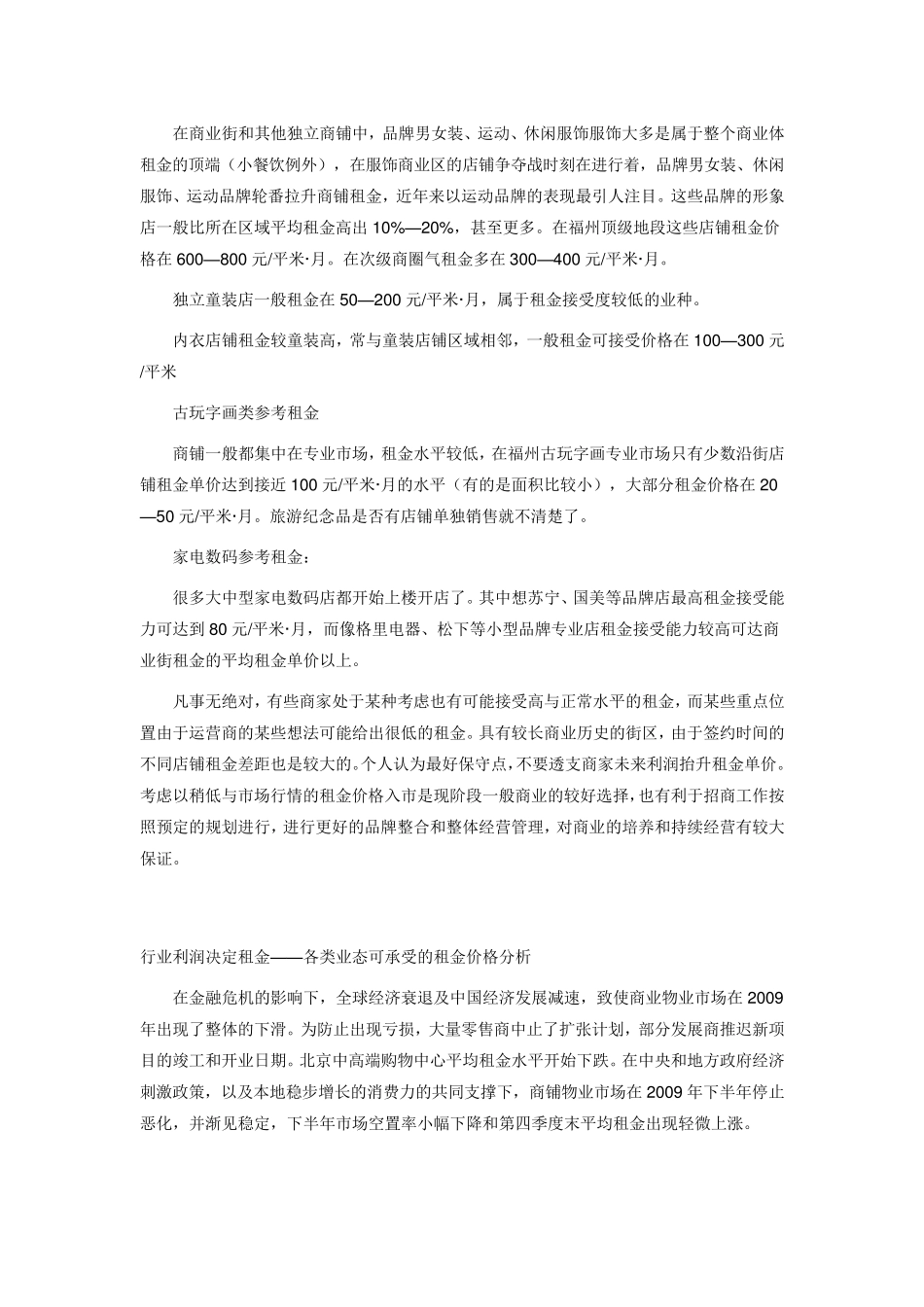 在商业街和其他独立商铺中，品牌男女装、运动、休闲服饰服饰大多是属于整个商业体租金的顶端（小餐饮例外），在服饰商业区的店铺争夺战时刻在进行着，品牌男女装、休闲服饰、运动品牌轮番拉升商铺租金，近年来以运动品牌的表现最引人注目。这些品牌的形象店一般比所在区域平均租金高出 10%—20%，甚至更多。在福州顶级地段这些店铺租金价格在 600—800 元/平米·月。在次级商圈气租金多在 300—400 元/平米·月。

独立童装店一般租金在 50—200 元/平米·月，属于租金接受度较低的业种。

内衣店铺租金较童装高，常与童装店铺区域相邻，一般租金可接受价格在 100—300 元/平米

古玩字画类参考租金

商铺一般都集中在专业市场，租金水平较低，在福州古玩字画专业市场只有少数沿街店铺租金单价达到接近 100 元/平米·月的水平（有的是面积比较小），大部分租金价格在 20—50 元/平米·月。旅游纪念品是否有店铺单独销售就不清楚了。

家电数码参考租金：

很多大中型家电数码店都开始上楼开店了。其中想苏宁、国美等品牌店最高租金接受能力可达到 80 元/平米·月，而像格里电器、松下等小型品牌专业店租金接受能力较高可达商业街租金的平均租金单价以上。

凡事无绝对，有些商家处于某种考虑也有可能接受高与正常水平的租金，而某些重点位置由于运营商的某些想法可能给出很低的租金。具有较长商业历史的街区，由于签约时间的不同店铺租金差距也是较大的。个人认为最好保守点，不要透支商家未来利润抬升租金单价。考虑以稍低与市场行情的租金价格入市是现阶段一般商业的较好选择，也有利于招商工作按照预定的规划进行，进行更好的品牌整合和整体经营管理，对商业的培养和持续经营有较大保证。

行业利润决定租金——各类业态可承受的租金价格分析

在金融危机的影响下，全球经济衰退及中国经济发展减速，致使商业物业市场在 2009 年出现了整体的下滑。为防止出现亏损，大量零售商中止了扩张计划，部分发展商推迟新项目的竣工和开业日期。北京中高端购物中心平均租金水平开始下跌。在中央和地方政府经济刺激政策，以及本地稳步增长的消费力的共同支撑下，商铺物业市场在 2009 年下半年停止恶化，并渐见稳定，下半年市场空置率小幅下降和第四季度末平均租金出现轻微上涨。